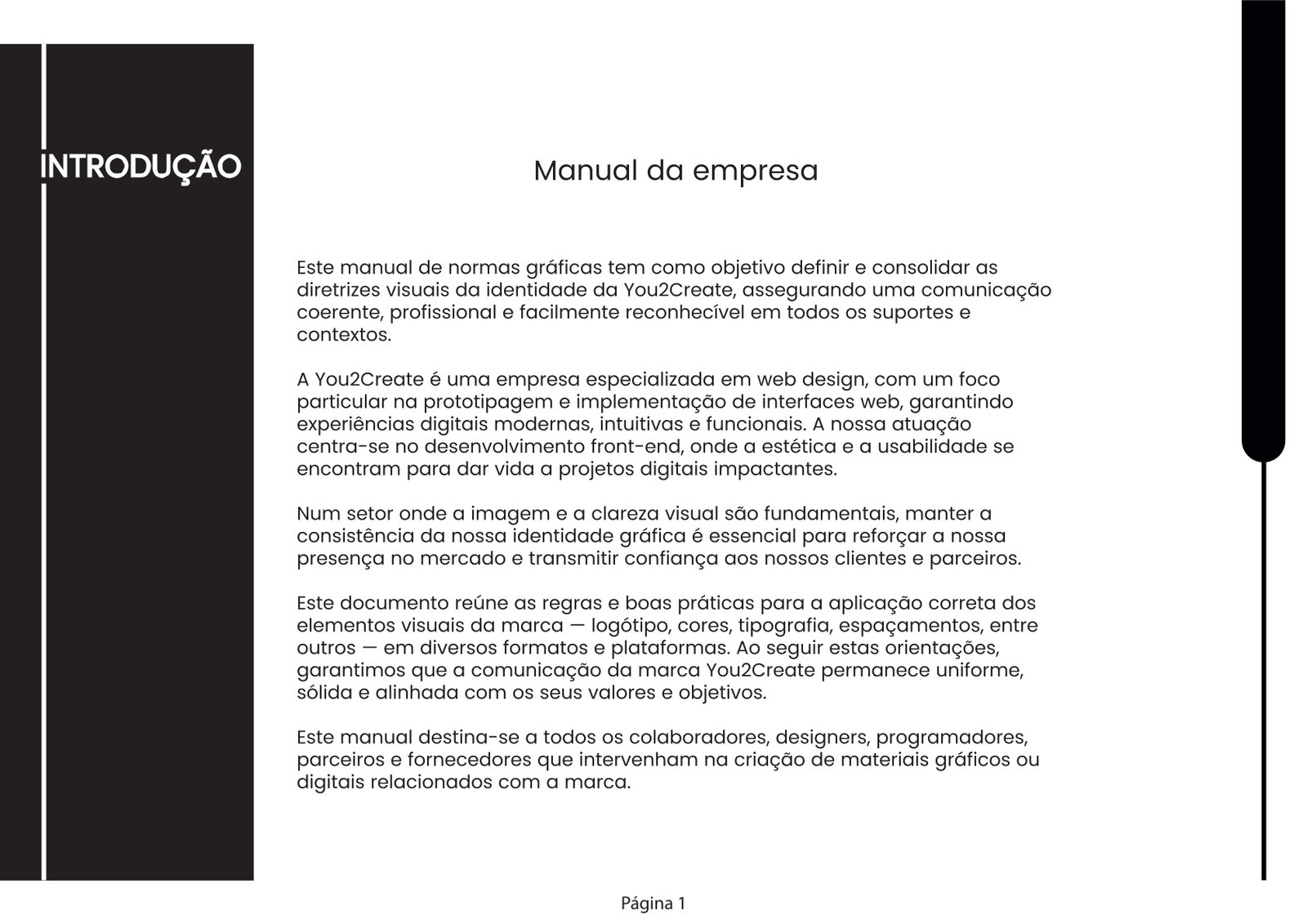 INTRODUÇÃO

Manual da empresa

Este manual de normas gráficas tem como objetivo definir e consolidar as diretrizes visuais da identidade da You2Create, assegurando uma comunicação coerente, profissional e facilmente reconhecível em todos os suportes e contextos.

A You2Create é uma empresa especializada em web design, com um foco particular na prototipagem e implementação de interfaces web, garantindo experiências digitais modernas, intuitivas e funcionais. A nossa atuação centra-se no desenvolvimento front-end, onde a estética e a usabilidade se encontram para dar vida a projetos digitais impactantes.

Num setor onde a imagem e a clareza visual são fundamentais, manter a consistência da nossa identidade gráfica é essencial para reforçar a nossa presença no mercado e transmitir confiança aos nossos clientes e parceiros.

Este documento reúne as regras e boas práticas para a aplicação correta dos elementos visuais da marca — logótipo, cores, tipografia, espaçamentos, entre outros — em diversos formatos e plataformas. Ao seguir estas orientações, garantimos que a comunicação da marca You2Create permanece uniforme, sólida e alinhada com os seus valores e objetivos.

Este manual destina-se a todos os colaboradores, designers, programadores, parceiros e fornecedores que intervenham na criação de materiais gráficos ou digitais relacionados com a marca.

Página 1